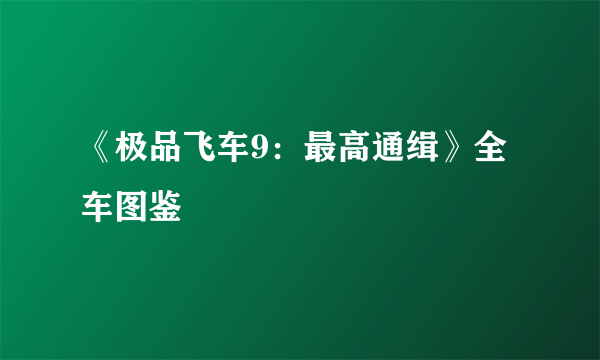 《极品飞车9：最高通缉》全车图鉴